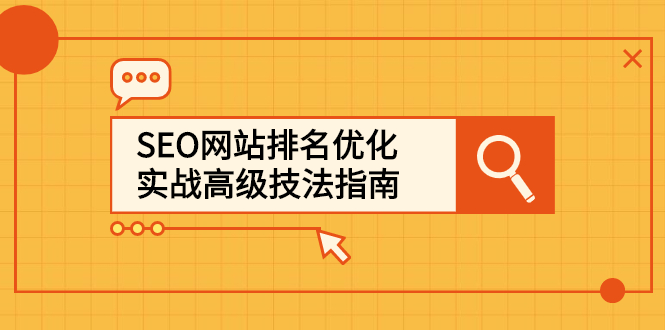 SEO网站排名优化
实战高级技法指南